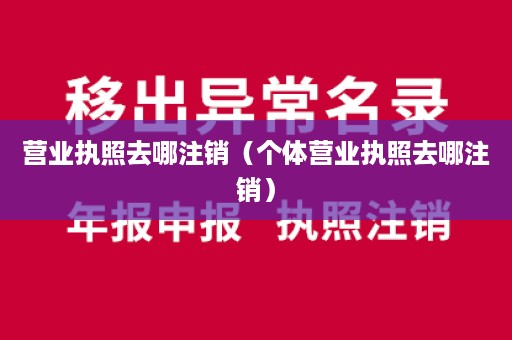 移出异常名录

营业执照去哪注销（个体营业执照去哪注销）

年报申报 执照注销